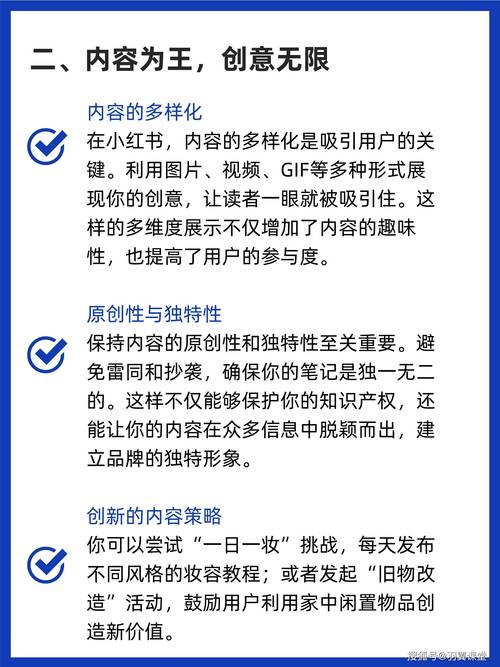 二、内容为王，创意无限

内容的多样化

在小红书，内容的多样化是吸引用户的关键。利用图片、视频、GIF等多种形式展现你的创意，让读者一眼就被吸引住。这样的多维度展示不仅增加了内容的趣味性，也提高了用户的参与度。

原创性与独特性

保持内容的原创性和独特性至关重要。避免雷同和抄袭，确保你的笔记是独一无二的。这样不仅能够保护你的知识产权，还能让你的内容在众多信息中脱颖而出，建立品牌的独特形象。

创新的内容策略

你可以尝试“一日一妆”挑战，每天发布不同风格的妆容教程；或者发起“旧物改造”活动，鼓励用户利用家中闲置物品创造新价值。

搜狐号@羽翼课堂